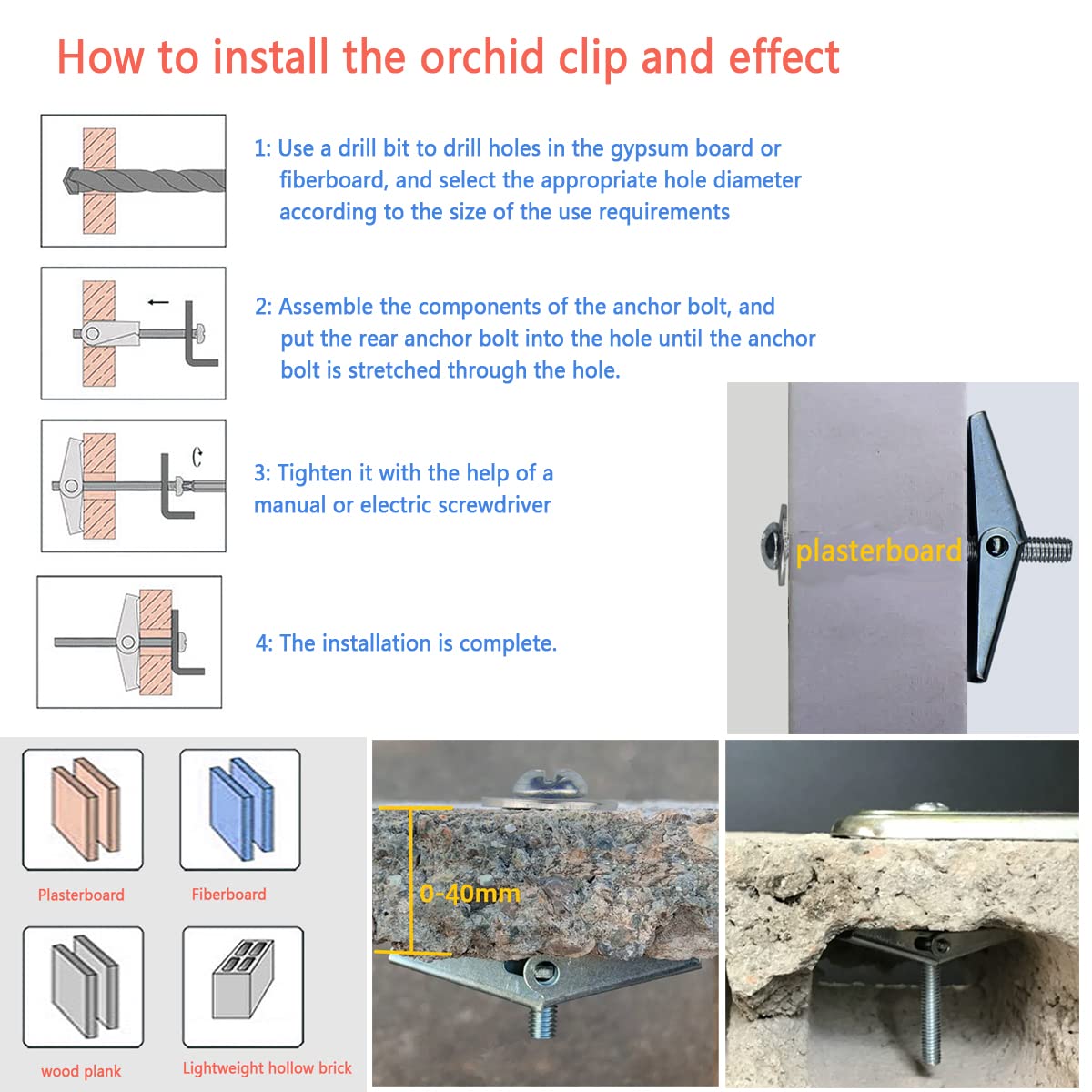 How to install the orchid clip and effect

1: Use a drill bit to drill holes in the gypsum board or fiberboard, and select the appropriate hole diameter according to the size of the use requirements

2: Assemble the components of the anchor bolt, and put the rear anchor bolt into the hole until the anchor bolt is stretched through the hole.

3: Tighten it with the help of a manual or electric screwdriver

4: The installation is complete.

plasterboard

Plasterboard

Fiberboard

wood plank

Lightweight hollow brick

0-40mm